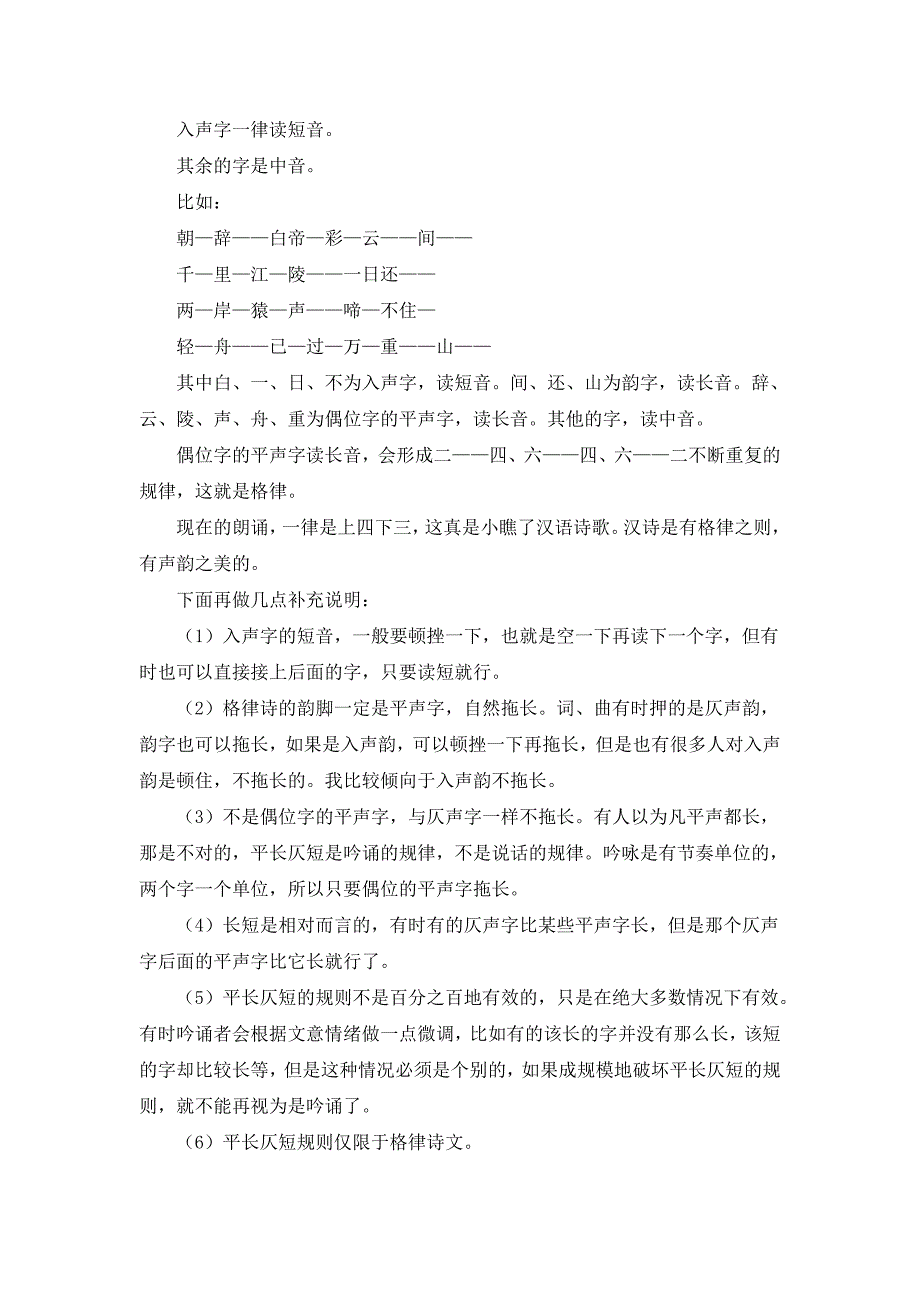 入声字一律读短音。

其余的字是中音。

比如：

朝—辞——白帝—彩—云——间——

千—里—江—陵——一日还——

两—岸—猿—声——啼—不住—

轻—舟——已—过—万—重——山——

其中白、一、日、不为入声字，读短音。间、还、山为韵字，读长音。辞、云、陵、声、舟、重为偶位字的平声字，读长音。其他的字，读中音。

偶位字的平声字读长音，会形成二——四、六——四、六——二不断重复的规律，这就是格律。

现在的朗诵，一律是上四下三，这真是小瞧了汉语诗歌。汉诗是有格律之则，有声韵之美的。

下面再做几点补充说明：

（1）入声字的短音，一般要顿挫一下，也就是空一下再读下一个字，但有时也可以直接接上后面的字，只要读短就行。

（2）格律诗的韵脚一定是平声字，自然拖长。词、曲有时押的是仄声韵，韵字也可以拖长，如果是入声韵，可以顿挫一下再拖长，但是也有很多人对入声韵是顿住，不拖长的。我比较倾向于入声韵不拖长。

（3）不是偶位字的平声字，与仄声字一样不拖长。有人以为凡平声都长，那是不对的，平长仄短是吟诵的规律，不是说话的规律。吟咏是有节奏单位的，两个字一个单位，所以只要偶位的平声字拖长。

（4）长短是相对而言的，有时有的仄声字比某些平声字长，但是那个仄声字后面的平声字比它长就行了。

（5）平长仄短的规则不是百分之百地有效的，只是在绝大多数情况下有效。有时吟诵者会根据文意情绪做一点微调，比如有的该长的字并没有那么长，该短的字却比较长等，但是这种情况必须是个别的，如果成规模地破坏平长仄短的规则，就不能再视为是吟诵了。

（6）平长仄短规则仅限于格律诗文。